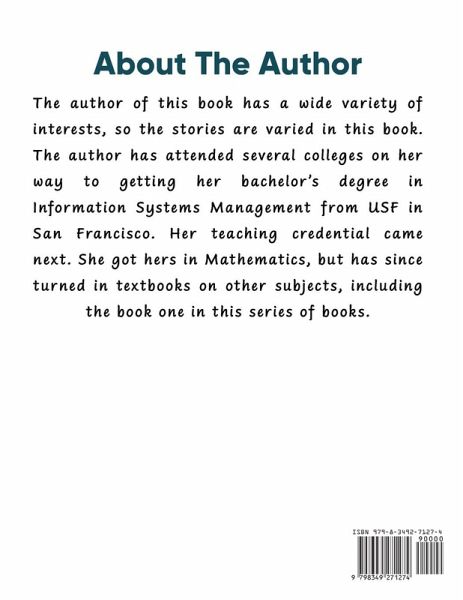 About The Author

The author of this book has a wide variety of interests, so the stories are varied in this book. The author has attended several colleges on her way to getting her bachelor's degree in Information Systems Management from USF in San Francisco. Her teaching credential came next. She got hers in Mathematics, but has since turned in textbooks on other subjects, including the book one in this series of books.

ISBN 979-8-3492-7127-4
90000
9 798349 271274